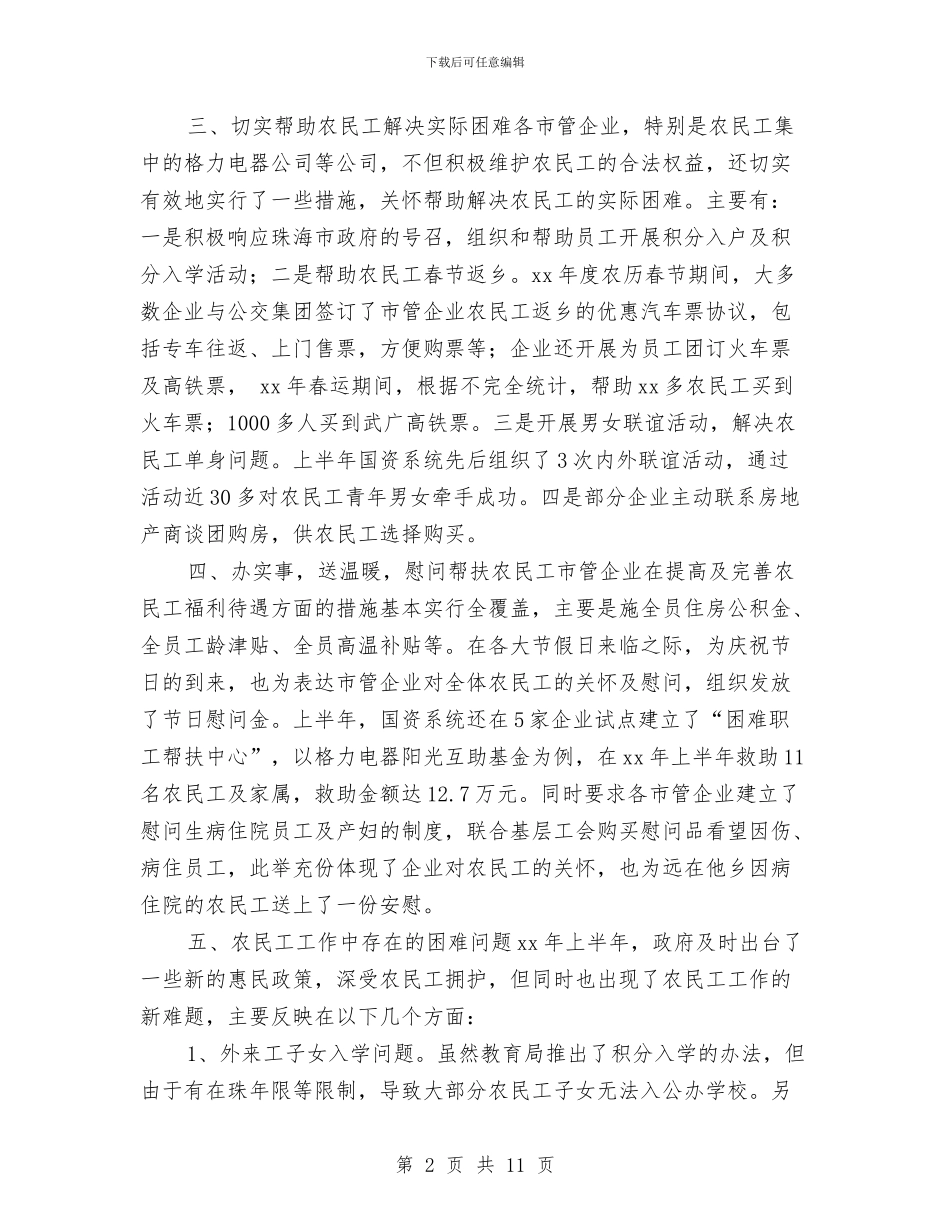 下载后可任意编辑

三、切实帮助农民工解决实际困难各市管企业，特别是农民工集中的格力电器公司等公司，不但积极维护农民工的合法权益，还切实有效地实行了一些措施，关怀帮助解决农民工的实际困难。主要有：一是积极响应珠海市政府的号召，组织和帮助员工开展积分入户及积分入学活动；二是帮助农民工春节返乡。xx 年度农历春节期间，大多数企业与公交集团签订了市管企业农民工返乡的优惠汽车票协议，包括专车往返、上门售票，方便购票等；企业还开展为员工团订火车票及高铁票， xx 年春运期间，根据不完全统计，帮助 xx 多农民工买到火车票；1000 多人买到武广高铁票。三是开展男女联谊活动，解决农民工单身问题。上半年国资系统先后组织了 3 次内外联谊活动，通过活动近 30 多对农民工青年男女牵手成功。四是部分企业主动联系房地产商谈团购房，供农民工选择购买。

四、办实事，送温暖，慰问帮扶农民工市管企业在提高及完善农民工福利待遇方面的措施基本实行全覆盖，主要是施全员住房公积金、全员工龄津贴、全员高温补贴等。在各大节假日来临之际，为庆祝节日的到来，也为表达市管企业对全体农民工的关怀及慰问，组织发放了节日慰问金。上半年，国资系统还在 5 家企业试点建立了“困难职工帮扶中心”，以格力电器阳光互助基金为例，在 xx 年上半年救助 11 名农民工及家属，救助金额达 12.7 万元。同时要求各市管企业建立了慰问生病住院员工及产妇的制度，联合基层工会购买慰问品看望因伤、病住员工，此举充份体现了企业对农民工的关怀，也为远在他乡因病住院的农民工送上了一份安慰。

五、农民工工作中存在的困难问题 xx 年上半年，政府及时出台了一些新的惠民政策，深受农民工拥护，但同时也出现了农民工工作的新难题，主要反映在以下几个方面：

1、外来工子女入学问题。虽然教育局推出了积分入学的办法，但由于有在珠年限等限制，导致大部分农民工子女无法入公办学校。另

第 2 页 共 11 页